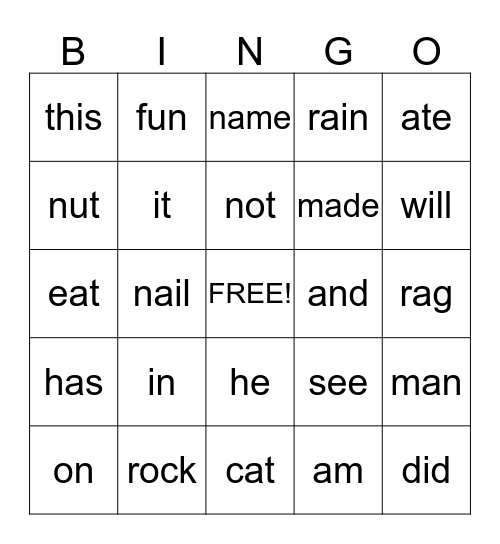 | B | I | N | G | O |
|---|---|---|---|---|
| this | fun | name | rain | ate |
| nut | it | not | made | will |
| eat | nail | FREE! | and | rag |
| has | in | he | see | man |
| on | rock | cat | am | did |